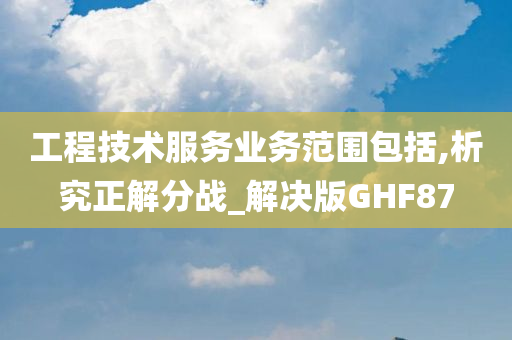 工程技术服务业务范围包括,析究正解分战_解决版GHF87